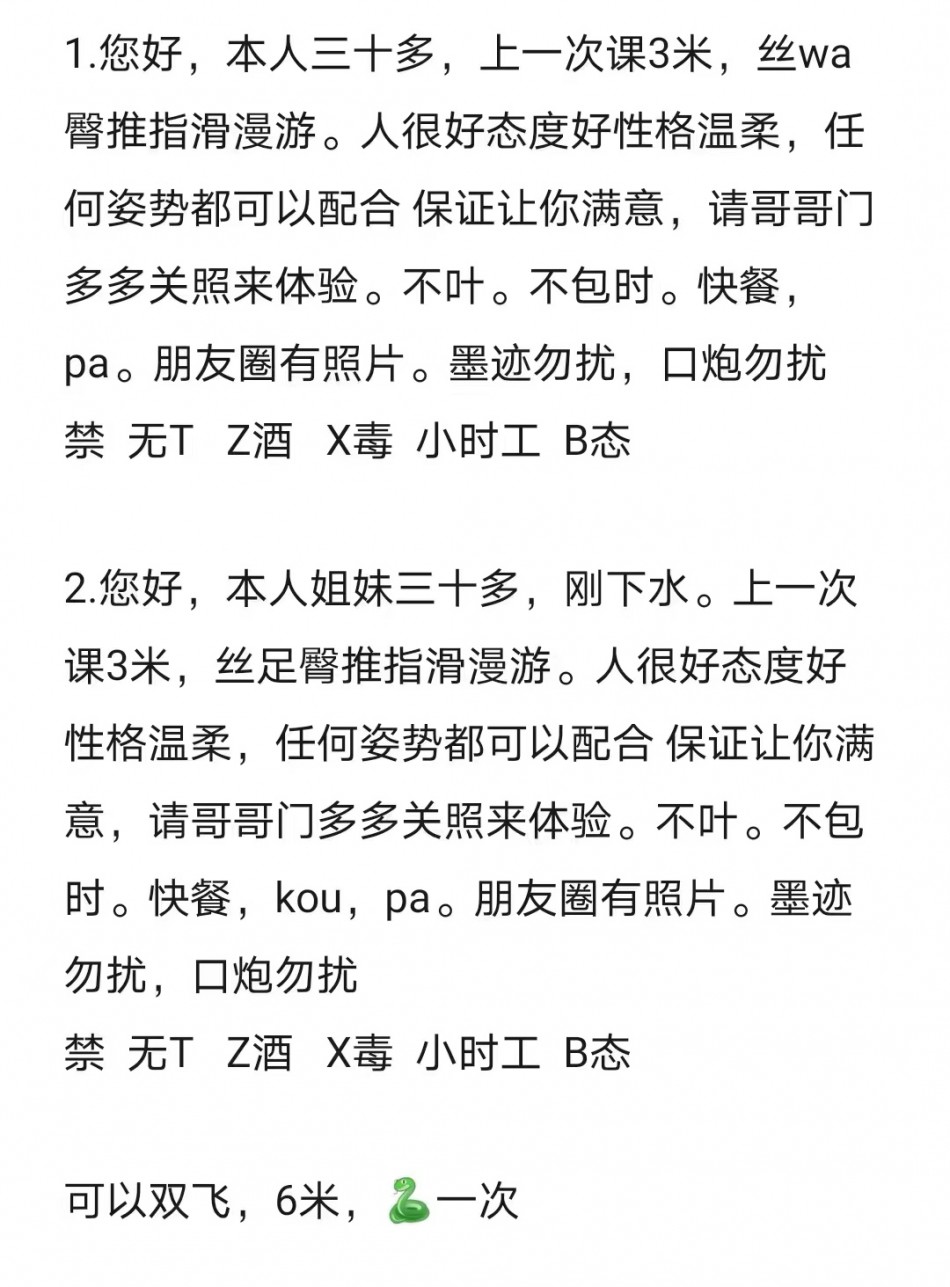 1.您好，本人三十多，上一次课3米，丝wa臀推指滑漫游。人很好态度好性格温柔，任何姿势都可以配合 保证让你满意，请哥哥门多多关照来体验。不叶。不包时。快餐，pa。朋友圈有照片。墨迹勿扰，口炮勿扰
禁 无T Z酒 X毒 小时工 B态

2.您好，本人姐妹三十多，刚下水。上一次课3米，丝足臀推指滑漫游。人很好态度好性格温柔，任何姿势都可以配合 保证让你满意，请哥哥门多多关照来体验。不叶。不包时。快餐，kou，pa。朋友圈有照片。墨迹勿扰，口炮勿扰
禁 无T Z酒 X毒 小时工 B态

可以双飞，6米，🐍一次